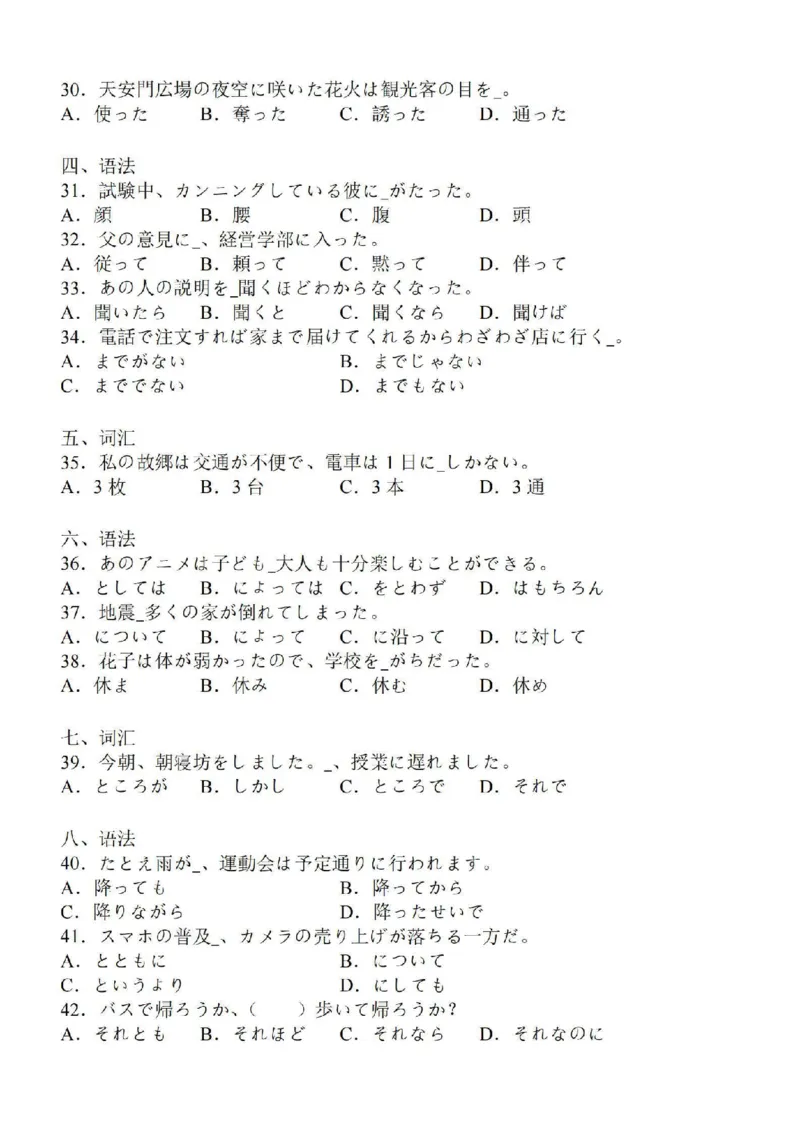 30．天安門広場の夜空に咲いた花火は観光客の目を_。
A．使った　B．奪った　C．誘った　D．通った

四、语法
31．試験中、カンニングしている彼に_がたった。
A．顔　B．腰　C．腹　D．頭
32．父の意見に_、経営学部に入った。
A．従って　B．頼って　C．黙って　D．伴って
33．あの人の説明を_聞くほどわからなくなった。
A．聞いたら　B．聞くと　C．聞くなら　D．聞けば
34．電話で注文すれば家まで届けてくれるからわざわざ店に行く_。
A．までがない　B．までじゃない
C．まででない　D．までもない

五、词汇
35．私の故郷は交通が不便で、電車は1日に_しかない。
A．3枚　B．3台　C．3本　D．3通

六、语法
36．あのアニメは子ども_大人も十分楽しむことができる。
A．としては　B．によっては　C．をとわず　D．はもちろん
37．地震_多くの家が倒れてしまった。
A．について　B．によって　C．に沿って　D．に対して
38．花子は体が弱かったので、学校を_がちだった。
A．休ま　B．休み　C．休む　D．休め

七、词汇
39．今朝、朝寝坊をしました。_、授業に遅れました。
A．ところが　B．しかし　C．ところで　D．それで

八、语法
40．たとえ雨が_、運動会は予定通りに行われます。
A．降っても　B．降ってから
C．降りながら　D．降ったせいで
41．スマホの普及_、カメラの売り上げが落ちる一方だ。
A．とともに　B．について
C．というより　D．にしても
42．バスで帰ろうか、(　)歩いて帰ろうか?
A．それとも　B．それほど　C．それなら　D．それなのに